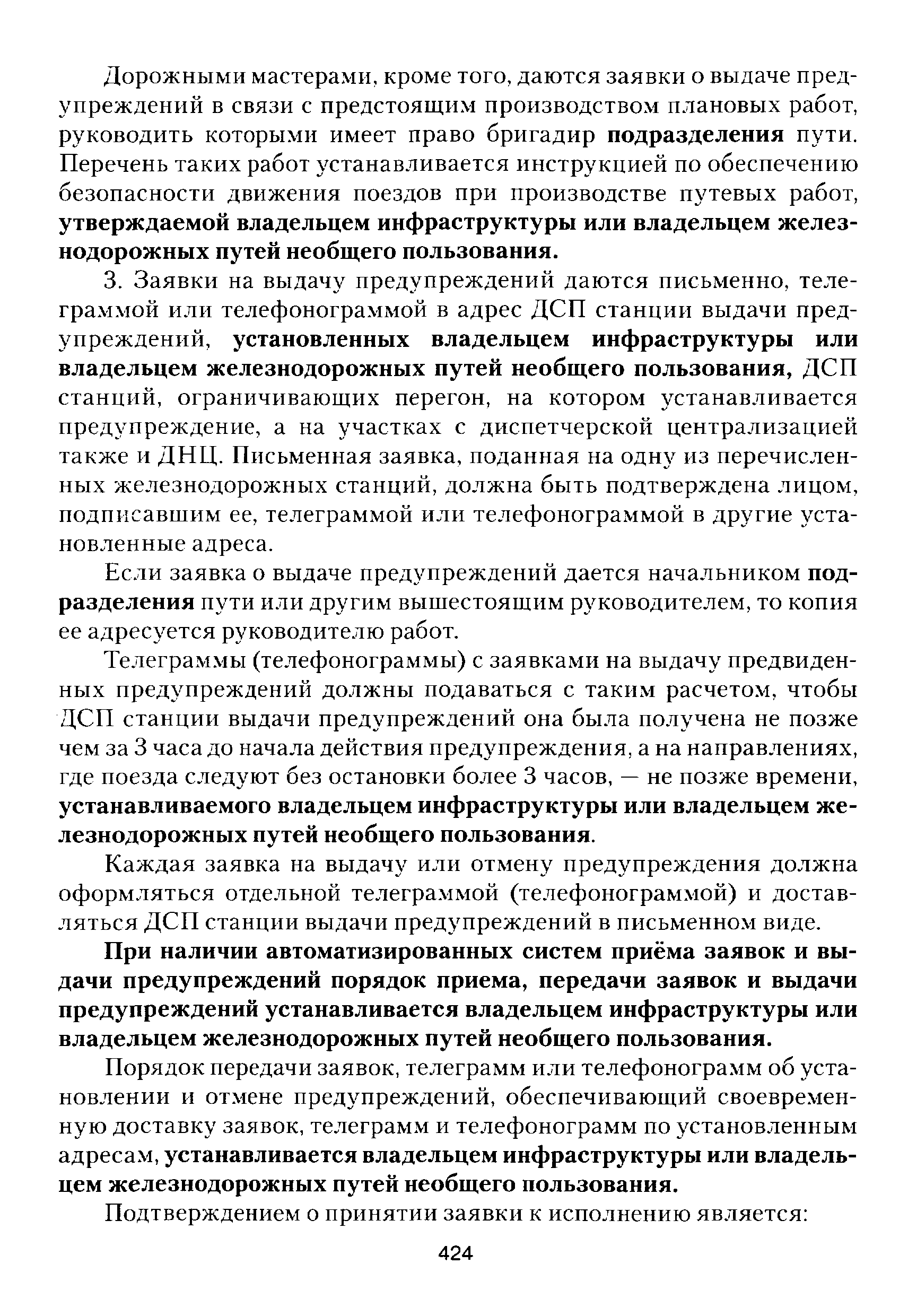 Дорожными мастерами, кроме того, даются заявки о выдаче предупреждений в связи с предстоящим производством плановых работ, руководить которыми имеет право бригадир подразделения пути. Перечень таких работ устанавливается инструкцией по обеспечению безопасности движения поездов при производстве путевых работ, утверждаемой владельцем инфраструктуры или владельцем железнодорожных путей необщего пользования.

3. Заявки на выдачу предупреждений даются письменно, телеграммой или телефонограммой в адрес ДСП станции выдачи предупреждений, установленных владельцем инфраструктуры или владельцем железнодорожных путей необщего пользования, ДСП станций, ограничивающих перегон, на котором устанавливается предупреждение, а на участках с диспетчерской централизацией также и ДНЦ. Письменная заявка, поданная на одну из перечисленных железнодорожных станций, должна быть подтверждена лицом, подписавшим ее, телеграммой или телефонограммой в другие установленные адреса.

Если заявка о выдаче предупреждений дается начальником подразделения пути или другим вышестоящим руководителем, то копия ее адресуется руководителю работ.

Телеграммы (телефонограммы) с заявками на выдачу предвиденных предупреждений должны подаваться с таким расчетом, чтобы ДСП станции выдачи предупреждений она была получена не позже чем за 3 часа до начала действия предупреждения, а на направлениях, где поезда следуют без остановки более 3 часов, — не позже времени, устанавливаемого владельцем инфраструктуры или владельцем железнодорожных путей необщего пользования.

Каждая заявка на выдачу или отмену предупреждения должна оформляться отдельной телеграммой (телефонограммой) и доставляться ДСП станции выдачи предупреждений в письменном виде.

При наличии автоматизированных систем приёма заявок и выдачи предупреждений порядок приема, передачи заявок и выдачи предупреждений устанавливается владельцем инфраструктуры или владельцем железнодорожных путей необщего пользования.

Порядок передачи заявок, телеграмм или телефонограмм об установлении и отмене предупреждений, обеспечивающий своевременную доставку заявок, телеграмм и телефонограмм по установленным адресам, устанавливается владельцем инфраструктуры или владельцем железнодорожных путей необщего пользования.

Подтверждением о принятии заявки к исполнению является:

424